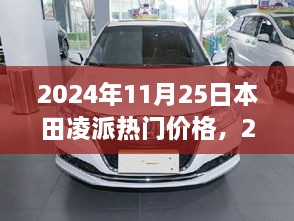 2024年11月25日本田凌派热门价格，2